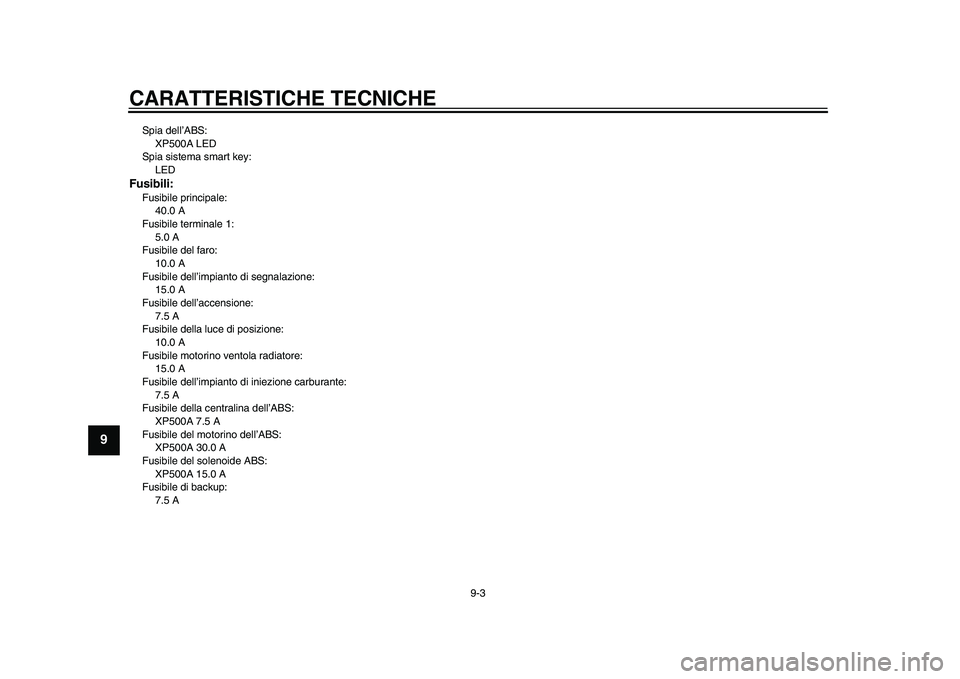 CARATTERISTICHE TECNICHE

Spia dell'ABS:
XP500A LED
Spia sistema smart key:
LED

Fusibili:
Fusibile principale:
40.0 A
Fusibile terminale 1:
5.0 A
Fusibile del faro:
10.0 A
Fusibile dell'impianto di segnalazione:
15.0 A
Fusibile dell'accensione:
7.5 A
Fusibile della luce di posizione:
10.0 A
Fusibile motorino ventola radiatore:
15.0 A
Fusibile dell'impianto di iniezione carburante:
7.5 A
Fusibile della centralina dell'ABS:
XP500A 7.5 A
Fusibile del motorino dell'ABS:
XP500A 30.0 A
Fusibile del solenoide ABS:
XP500A 15.0 A
Fusibile di backup:
7.5 A

9

9-3

carmanualsonline.info